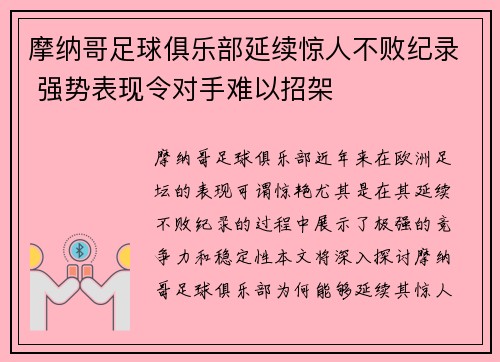 摩纳哥足球俱乐部延续惊人不败纪录 强势表现令对手难以招架

摩纳哥足球俱乐部近年来在欧洲足坛的表现可谓惊艳尤其是在其延续不败纪录的过程中展示了极强的竞争力和稳定性本文将深入探讨摩纳哥足球俱乐部为何能够延续其惊人